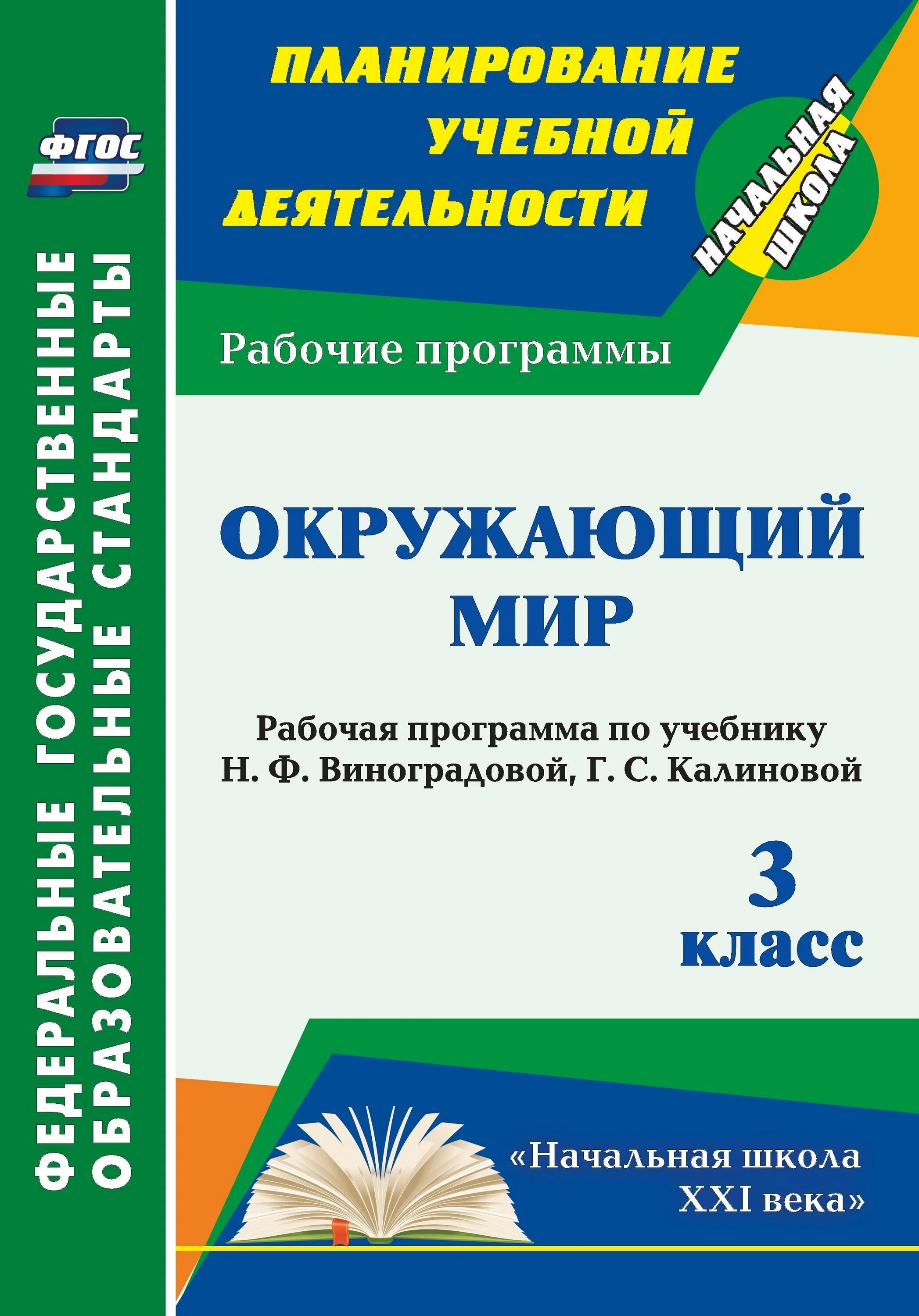 ФГОС

ФЕДЕРАЛЬНЫЕ ГОСУДАРСТВЕННЫЕ ОБРАЗОВАТЕЛЬНЫЕ СТАНДАРТЫ

ПЛАНИРОВАНИЕ УЧЕБНОЙ ДЕЯТЕЛЬНОСТИ

НАЧАЛЬНАЯ ШКОЛА

Рабочие программы

ОКРУЖАЮЩИЙ МИР

Рабочая программа по учебнику Н. Ф. Виноградовой, Г. С. Калиновой

3 класс

«Начальная школа XXI века»